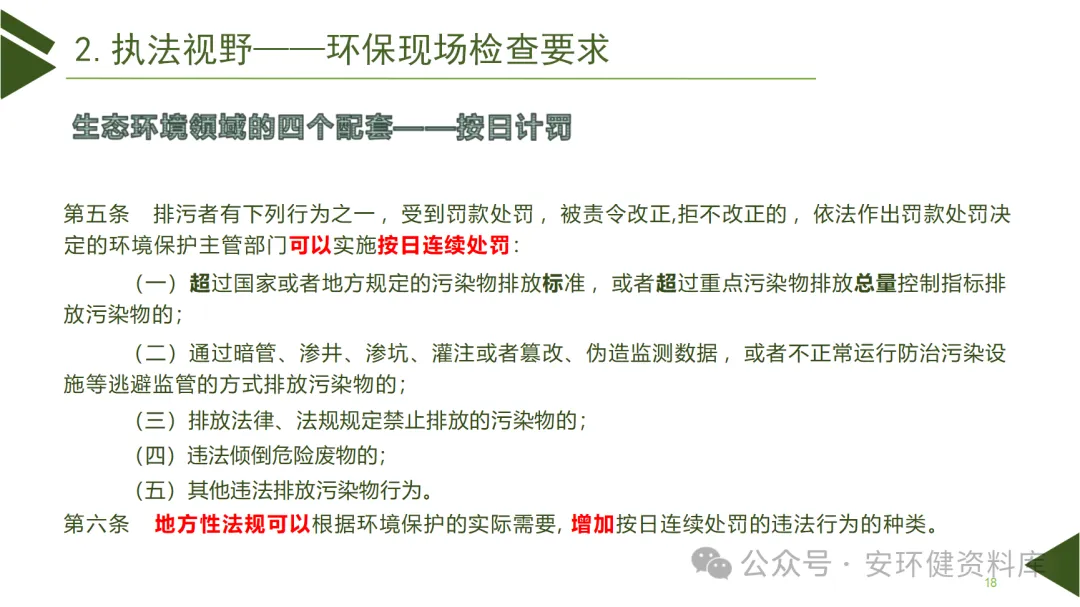 2. 执法视野——环保现场检查要求

生态环境领域的四个配套——按日计罚

第五条　排污者有下列行为之一，受到罚款处罚，被责令改正,拒不改正的，依法作出罚款处罚决定的环境保护主管部门可以实施按日连续处罚：

（一）超过国家或者地方规定的污染物排放标准，或者超过重点污染物排放总量控制指标排放污染物的；

（二）通过暗管、渗井、渗坑、灌注或者篡改、伪造监测数据，或者不正常运行防治污染设施等逃避监管的方式排放污染物的；

（三）排放法律、法规规定禁止排放的污染物的；

（四）违法倾倒危险废物的；

（五）其他违法排放污染物行为。

第六条　地方性法规可以根据环境保护的实际需要，增加按日连续处罚的违法行为的种类。

公众号 · 安环健资料库

18